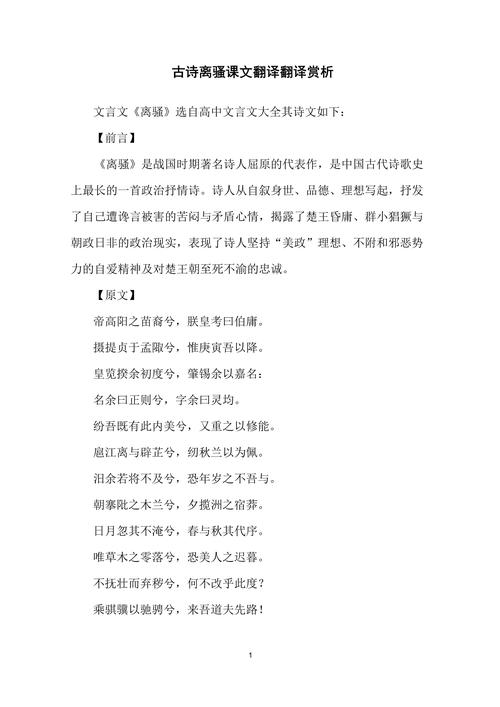 古诗离骚课文翻译翻译赏析

文言文《离骚》选自高中文言文大全其诗文如下：

【前言】

《离骚》是战国时期著名诗人屈原的代表作，是中国古代诗歌史上最长的一首政治抒情诗。诗人从自叙身世、品德、理想写起，抒发了自己遭谗言被害的苦闷与矛盾心情，揭露了楚王昏庸、群小猖獗与朝政日非的政治现实，表现了诗人坚持“美政”理想、不附和邪恶势力的自爱精神及对楚王朝至死不渝的忠诚。

【原文】

帝高阳之苗裔兮，朕皇考曰伯庸。

摄提贞于孟陬兮，惟庚寅吾以降。

皇览揆余初度兮，肇锡余以嘉名：

名余曰正则兮，字余曰灵均。

纷吾既有此内美兮，又重之以修能。

扈江离与辟芷兮，纫秋兰以为佩。

汨余若将不及兮，恐年岁之不吾与。

朝搴阰之木兰兮，夕揽洲之宿莽。

日月忽其不淹兮，春与秋其代序。

唯草木之零落兮，恐美人之迟暮。

不抚壮而弃秽兮，何不改乎此度？

乘骐骥以驰骋兮，来吾道夫先路！

1